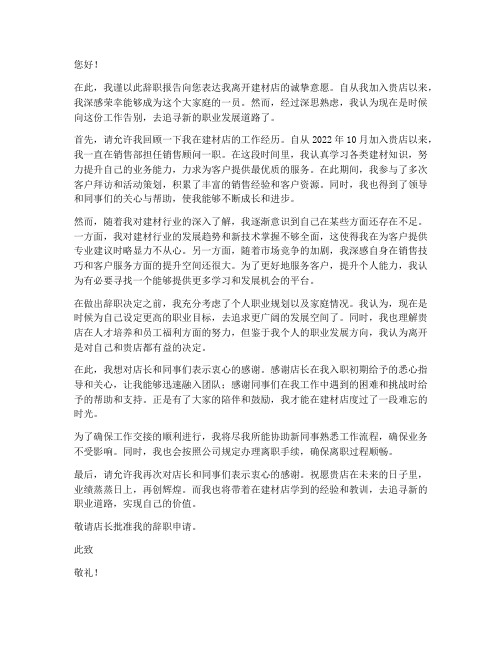 您好！

在此，我谨以此辞职报告向您表达我离开建材店的诚挚意愿。自从我加入贵店以来，我深感荣幸能够成为这个大家庭的一员。然而，经过深思熟虑，我认为现在是时候向这份工作告别，去追寻新的职业发展道路了。

首先，请允许我回顾一下我在建材店的工作经历。自从 2022 年 10 月加入贵店以来，我一直在销售部担任销售顾问一职。在这段时间里，我认真学习各类建材知识，努力提升自己的业务能力，力求为客户提供最优质的服务。在此期间，我参与了多次客户拜访和活动策划，积累了丰富的销售经验和客户资源。同时，我也得到了领导和同事们的关心与帮助，使我能够不断成长和进步。

然而，随着我对建材行业的深入了解，我逐渐意识到自己在某些方面还存在不足。一方面，我对建材行业的发展趋势和新技术掌握不够全面，这使得我在为客户提供专业建议时略显力不从心。另一方面，随着市场竞争的加剧，我深感自身在销售技巧和客户服务方面的提升空间还很大。为了更好地服务客户，提升个人能力，我认为有必要寻找一个能够提供更多学习和发展机会的平台。

在做出辞职决定之前，我充分考虑了个人职业规划以及家庭情况。我认为，现在是时候为自己设定更高的职业目标，去追求更广阔的发展空间了。同时，我也理解贵店在人才培养和员工福利方面的努力，但鉴于我个人的职业发展方向，我认为离开是对自己和贵店都有益的决定。

在此，我想对店长和同事们表示衷心的感谢。感谢店长在我入职初期给予的悉心指导和关心，让我能够迅速融入团队；感谢同事们在我工作中遇到的困难和挑战时给予的帮助和支持。正是有了大家的陪伴和鼓励，我才能在建材店度过了一段难忘的时光。

为了确保工作交接的顺利进行，我将尽我所能协助新同事熟悉工作流程，确保业务不受影响。同时，我也会按照公司规定办理离职手续，确保离职过程顺畅。

最后，请允许我再次对店长和同事们表示衷心的感谢。祝愿贵店在未来的日子里，业绩蒸蒸日上，再创辉煌。而我也将带着在建材店学到的经验和教训，去追寻新的职业道路，实现自己的价值。

敬请店长批准我的辞职申请。

此致

敬礼！